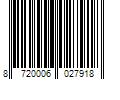 8 720006 027918